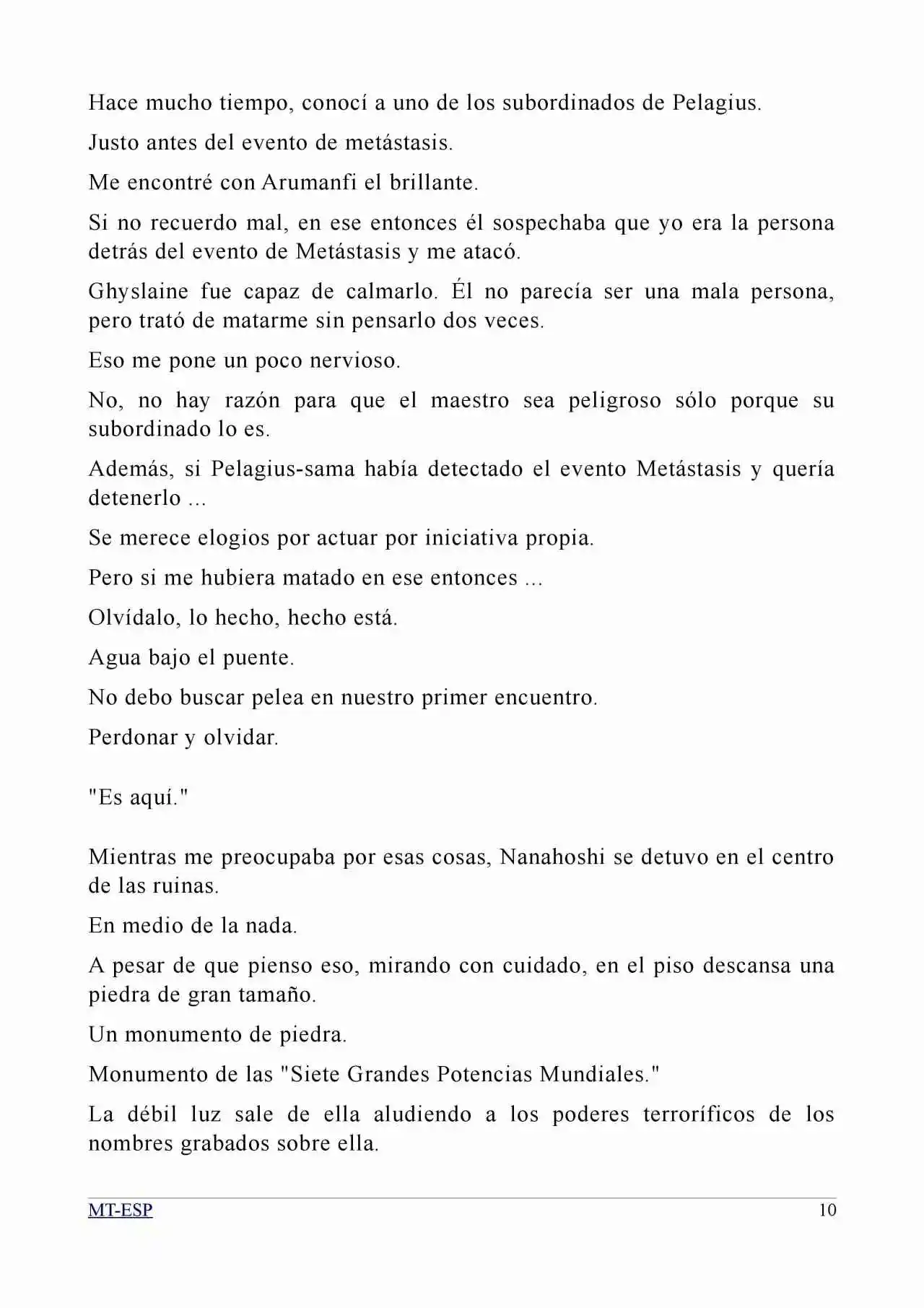 Hace mucho tiempo, conocí a uno de los subordinados de Pelagius.

Justo antes del evento de metástasis.

Me encontré con Arumanfi el brillante.

Si no recuerdo mal, en ese entonces él sospechaba que yo era la persona detrás del evento de Metástasis y me atacó.

Ghyslaine fue capaz de calmarlo. Él no parecía ser una mala persona, pero trató de matarme sin pensarlo dos veces.

Eso me pone un poco nervioso.

No, no hay razón para que el maestro sea peligroso sólo porque su subordinado lo es.

Además, si Pelagius-sama había detectado el evento Metástasis y quería detenerlo ...

Se merece elogios por actuar por iniciativa propia.

Pero si me hubiera matado en ese entonces ...

Olvídalo, lo hecho, hecho está.

Agua bajo el puente.

No debo buscar pelea en nuestro primer encuentro.

Perdonar y olvidar.

"Es aquí."

Mientras me preocupaba por esas cosas, Nanahoshi se detuvo en el centro de las ruinas.

En medio de la nada.

A pesar de que pienso eso, mirando con cuidado, en el piso descansa una piedra de gran tamaño.

Un monumento de piedra.

Monumento de las "Siete Grandes Potencias Mundiales."

La débil luz sale de ella aludiendo a los poderes terroríficos de los nombres grabados sobre ella.

MT-ESP 10